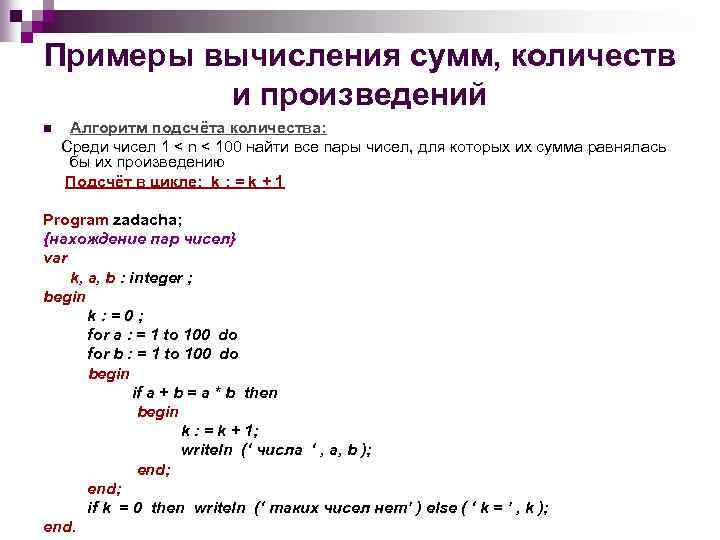 Примеры вычисления сумм, количеств и произведений

Алгоритм подсчёта количества:

Среди чисел 1 < n < 100 найти все пары чисел, для которых их сумма равнялась бы их произведению

Подсчёт в цикле: k : = k + 1

Program zadacha;
{нахождение пар чисел}
var
k, a, b : integer ;
begin
k : = 0 ;
for a : = 1 to 100 do
for b : = 1 to 100 do
begin
if a + b = a * b then
begin
k : = k + 1;
writeln (‘ числа ‘ , a, b );
end;
end;
if k = 0 then writeln (‘ таких чисел нет’ ) else ( ‘ k = ’ , k );
end.